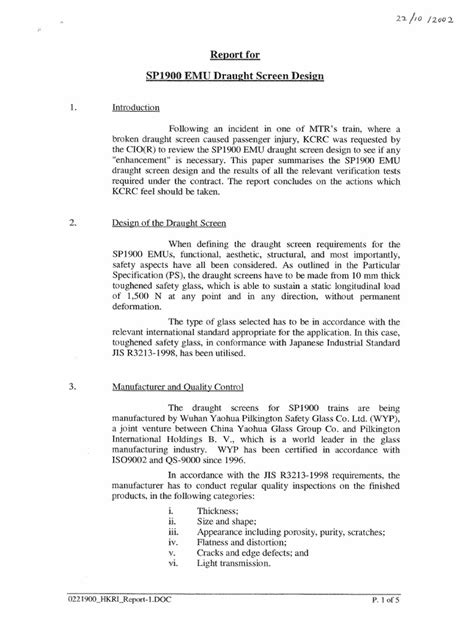 22/10/2002

Report for

SP1900 EMU Draught Screen Design

1. Introduction

Following an incident in one of MTR's train, where a broken draught screen caused passenger injury, KCRC was requested by the CIO(R) to review the SP1900 EMU draught screen design to see if any "enhancement" is necessary. This paper summarises the SP1900 EMU draught screen design and the results of all the relevant verification tests required under the contract. The report concludes on the actions which KCRC feel should be taken.

2. Design of the Draught Screen

When defining the draught screen requirements for the SP1900 EMUs, functional, aesthetic, structural, and most importantly, safety aspects have all been considered. As outlined in the Particular Specification (PS), the draught screens have to be made from 10 mm thick toughened safety glass, which is able to sustain a static longitudinal load of 1,500 N at any point and in any direction, without permanent deformation.

The type of glass selected has to be in accordance with the relevant international standard appropriate for the application. In this case, toughened safety glass, in conformance with Japanese Industrial Standard JIS R3213-1998, has been utilised.

3. Manufacturer and Quality Control

The draught screens for SP1900 trains are being manufactured by Wuhan Yaohua Pilkington Safety Glass Co. Ltd. (WYP), a joint venture between China Yaohua Glass Group Co. and Pilkington International Holdings B. V., which is a world leader in the glass manufacturing industry. WYP has been certified in accordance with ISO9002 and QS-9000 since 1996.

In accordance with the JIS R3213-1998 requirements, the manufacturer has to conduct regular quality inspections on the finished products, in the following categories:

i. Thickness;
ii. Size and shape;
iii. Appearance including porosity, purity, scratches;
iv. Flatness and distortion;
v. Cracks and edge defects; and
vi. Light transmission.

0221900_HKRI_Report-1.DOC P. 1 of 5